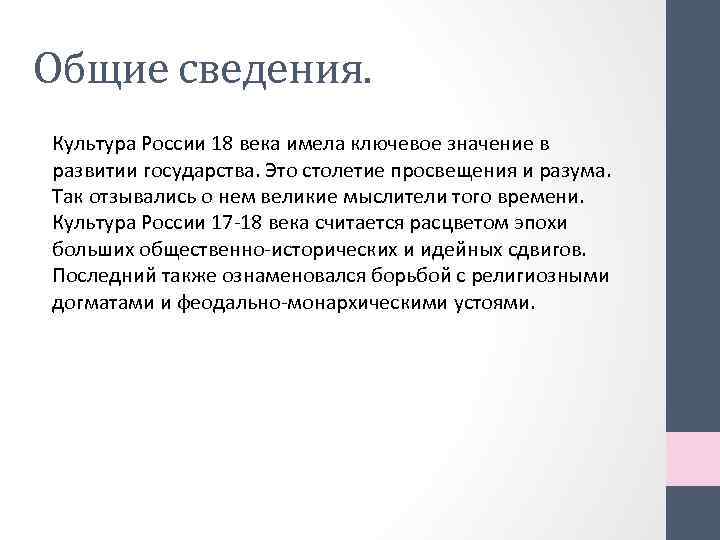 Общие сведения.

Культура России 18 века имела ключевое значение в развитии государства. Это столетие просвещения и разума. Так отзывались о нем великие мыслители того времени. Культура России 17-18 века считается расцветом эпохи больших общественно-исторических и идейных сдвигов. Последний также ознаменовался борьбой с религиозными догматами и феодально-монархическими устоями.